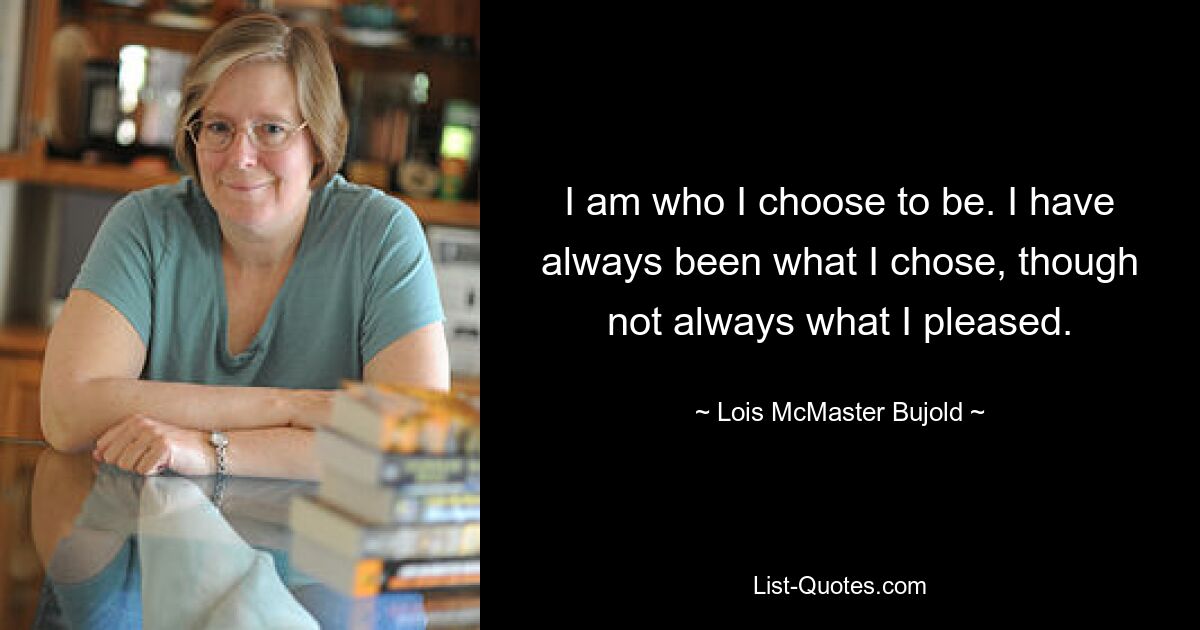 I am who I choose to be. I have always been what I chose, though not always what I pleased.

~ Lois McMaster Bujold ~

List-Quotes.com